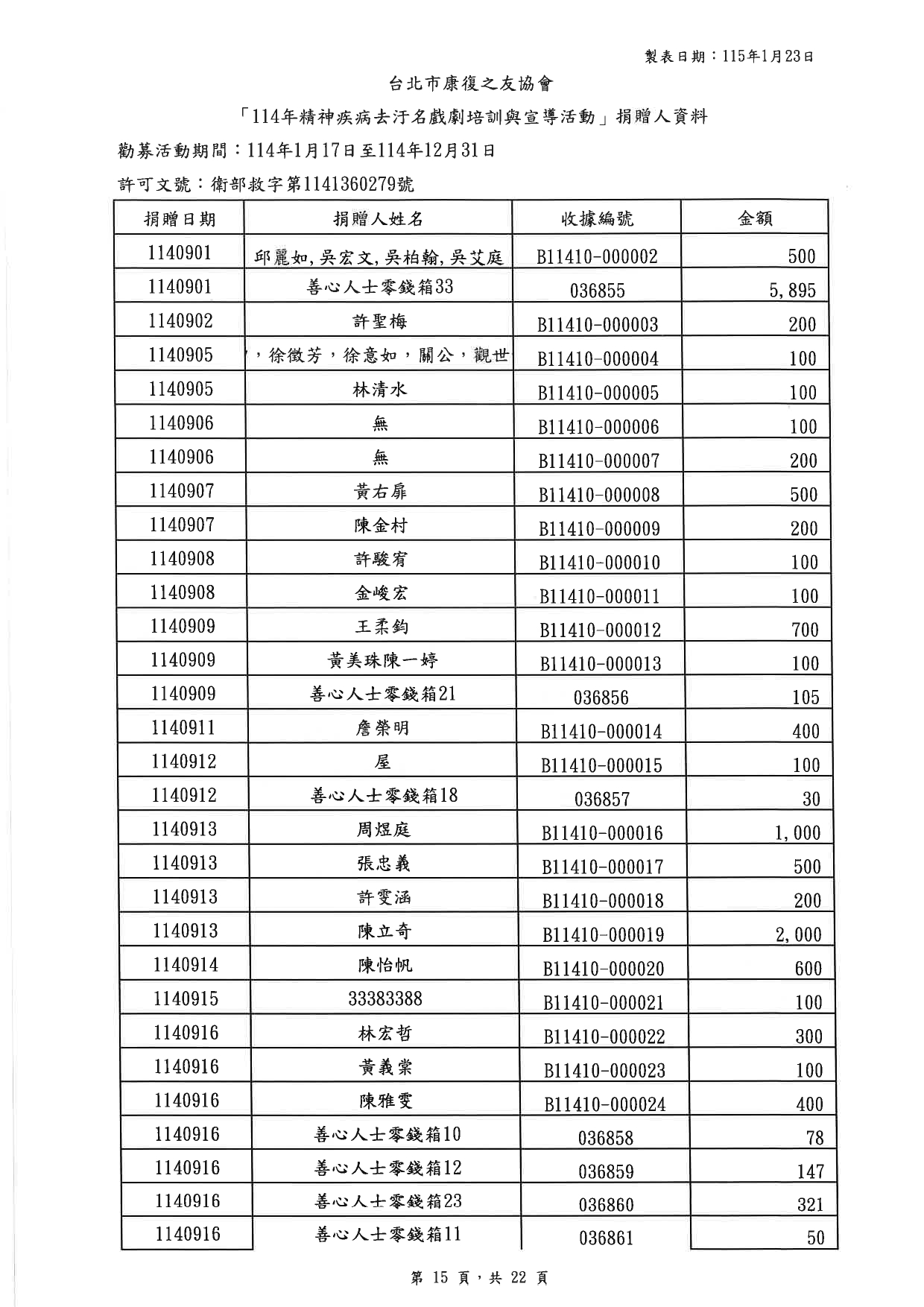 製表日期：115年1月23日

台北市康復之友協會

「114年精神疾病去汙名戲劇培訓與宣導活動」捐贈人資料

勸募活動期間：114年1月17日至114年12月31日

許可文號：衛部救字第1141360279號

| 捐贈日期 | 捐贈人姓名 | 收據編號 | 金額 |
|---|---|---|---|
| 1140901 | 邱麗如,吳宏文,吳柏翰,吳艾庭 | B11410-000002 | 500 |
| 1140901 | 善心人士零錢箱33 | 036855 | 5,895 |
| 1140902 | 許聖梅 | B11410-000003 | 200 |
| 1140905 | ，徐徵芳，徐意如，關公，觀世 | B11410-000004 | 100 |
| 1140905 | 林清水 | B11410-000005 | 100 |
| 1140906 | 無 | B11410-000006 | 100 |
| 1140906 | 無 | B11410-000007 | 200 |
| 1140907 | 黃右扉 | B11410-000008 | 500 |
| 1140907 | 陳金村 | B11410-000009 | 200 |
| 1140908 | 許駿宥 | B11410-000010 | 100 |
| 1140908 | 金峻宏 | B11410-000011 | 100 |
| 1140909 | 王柔鈞 | B11410-000012 | 700 |
| 1140909 | 黃美珠陳一婷 | B11410-000013 | 100 |
| 1140909 | 善心人士零錢箱21 | 036856 | 105 |
| 1140911 | 詹榮明 | B11410-000014 | 400 |
| 1140912 | 屋 | B11410-000015 | 100 |
| 1140912 | 善心人士零錢箱18 | 036857 | 30 |
| 1140913 | 周煜庭 | B11410-000016 | 1,000 |
| 1140913 | 張忠義 | B11410-000017 | 500 |
| 1140913 | 許雯涵 | B11410-000018 | 200 |
| 1140913 | 陳立奇 | B11410-000019 | 2,000 |
| 1140914 | 陳怡帆 | B11410-000020 | 600 |
| 1140915 | 33383388 | B11410-000021 | 100 |
| 1140916 | 林宏哲 | B11410-000022 | 300 |
| 1140916 | 黃義棠 | B11410-000023 | 100 |
| 1140916 | 陳雅雯 | B11410-000024 | 400 |
| 1140916 | 善心人士零錢箱10 | 036858 | 78 |
| 1140916 | 善心人士零錢箱12 | 036859 | 147 |
| 1140916 | 善心人士零錢箱23 | 036860 | 321 |
| 1140916 | 善心人士零錢箱11 | 036861 | 50 |

第 15 頁，共 22 頁